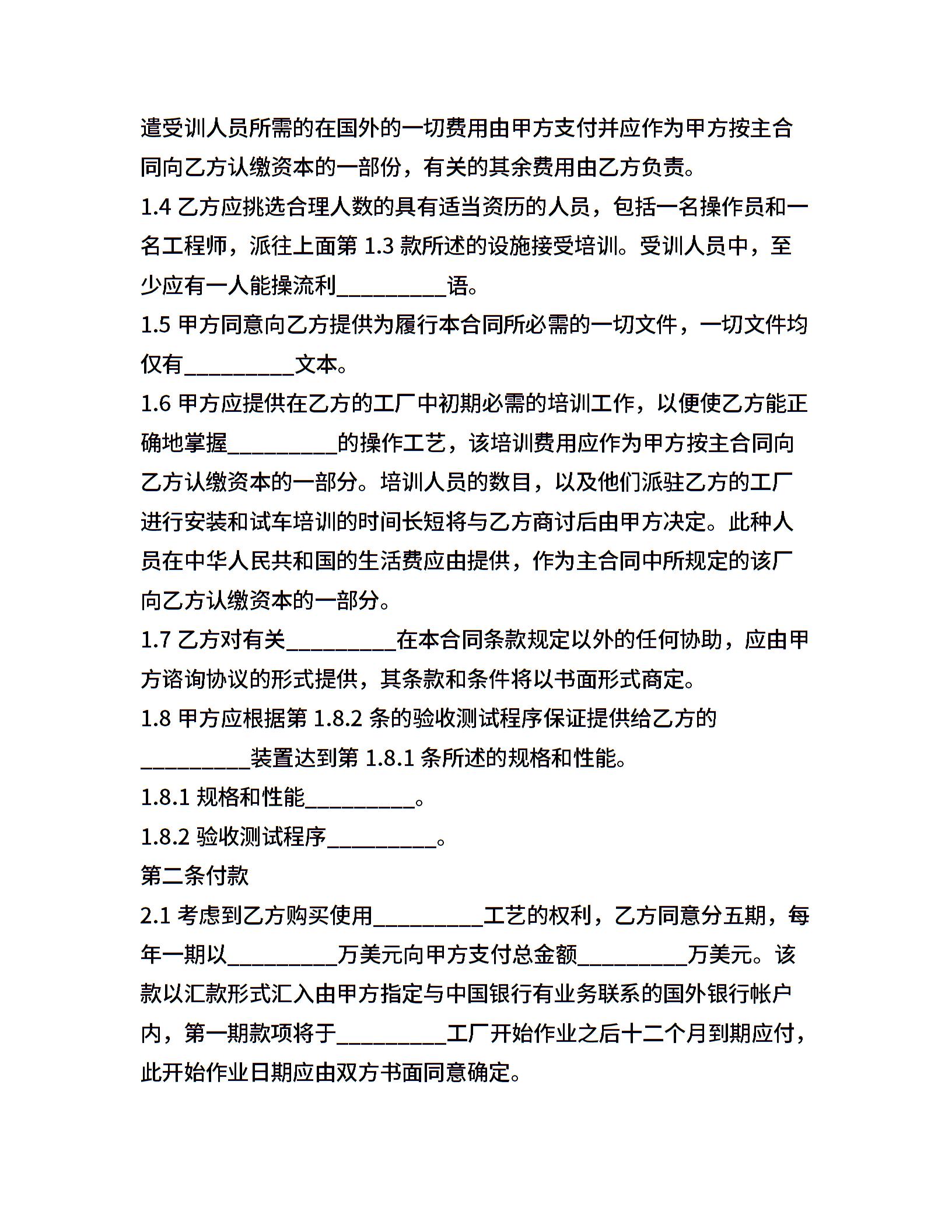 遣受训人员所需的在国外的一切费用由甲方支付并应作为甲方按主合同向乙方认缴资本的一部份，有关的其余费用由乙方负责。

1.4 乙方应挑选合理人数的具有适当资历的人员，包括一名操作员和一名工程师，派往上面第 1.3 款所述的设施接受培训。受训人员中，至少应有一人能操流利__________语。

1.5 甲方同意向乙方提供为履行本合同所必需的一切文件，一切文件均仅有__________文本。

1.6 甲方应提供在乙方的工厂中初期必需的培训工作，以便使乙方能正确地掌握__________的操作工艺，该培训费用应作为甲方按主合同向乙方认缴资本的一部分。培训人员的数目，以及他们派驻乙方的工厂进行安装和试车培训的时间长短将与乙方商讨后由甲方决定。此种人员在中华人民共和国的生活费应由提供，作为主合同中所规定的该厂向乙方认缴资本的一部分。

1.7 乙方对有关__________在本合同条款规定以外的任何协助，应由甲方谘询协议的形式提供，其条款和条件将以书面形式商定。

1.8 甲方应根据第 1.8.2 条的验收测试程序保证提供给乙方的__________装置达到第 1.8.1 条所述的规格和性能。

1.8.1 规格和性能__________。

1.8.2 验收测试程序__________。

第二条付款

2.1 考虑到乙方购买使用__________工艺的权利，乙方同意分五期，每年一期以__________万美元向甲方支付总金额__________万美元。该款以汇款形式汇入由甲方指定与中国银行有业务联系的国外银行帐户内，第一期款项将于__________工厂开始作业之后十二个月到期应付，此开始作业日期应由双方书面同意确定。